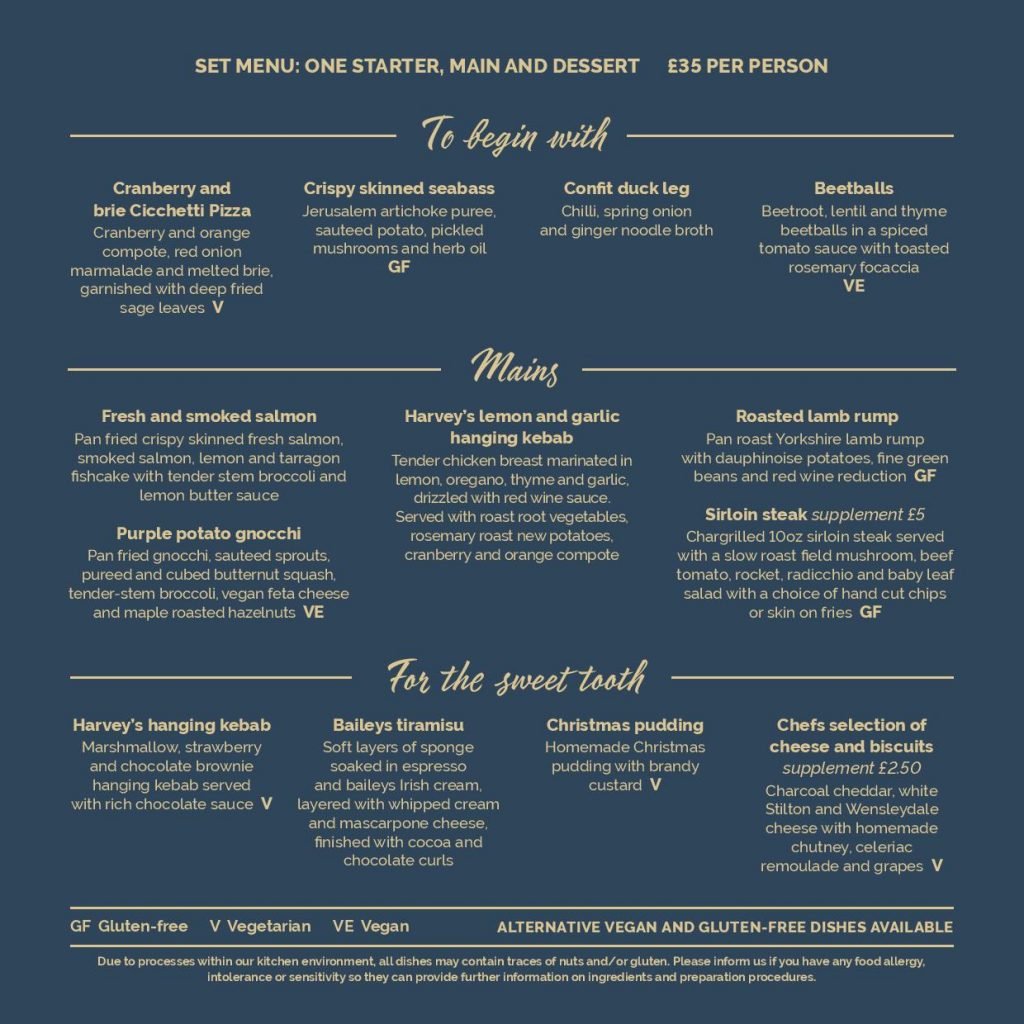 SET MENU: ONE STARTER, MAIN AND DESSERT £35 PER PERSON

To begin with

Cranberry and brie Cicchetti Pizza
Cranberry and orange compote, red onion marmalade and melted brie, garnished with deep fried sage leaves V

Crispy skinned seabass
Jerusalem artichoke puree, sauteed potato, pickled mushrooms and herb oil
GF

Confit duck leg
Chilli, spring onion and ginger noodle broth

Beetballs
Beetroot, lentil and thyme beetballs in a spiced tomato sauce with toasted rosemary focaccia
VE

Mains

Fresh and smoked salmon
Pan fried crispy skinned fresh salmon, smoked salmon, lemon and tarragon fishcake with tender stem broccoli and lemon butter sauce

Purple potato gnocchi
Pan fried gnocchi, sauteed sprouts, pureed and cubed butternut squash, tender-stem broccoli, vegan feta cheese and maple roasted hazelnuts VE

Harvey's lemon and garlic hanging kebab
Tender chicken breast marinated in lemon, oregano, thyme and garlic, drizzled with red wine sauce. Served with roast root vegetables, rosemary roast new potatoes, cranberry and orange compote

Roasted lamb rump
Pan roast Yorkshire lamb rump with dauphinoise potatoes, fine green beans and red wine reduction GF

Sirloin steak supplement £5
Chargrilled 10oz sirloin steak served with a slow roast field mushroom, beef tomato, rocket, radicchio and baby leaf salad with a choice of hand cut chips or skin on fries GF

For the sweet tooth

Harvey's hanging kebab
Marshmallow, strawberry and chocolate brownie hanging kebab served with rich chocolate sauce V

Baileys tiramisu
Soft layers of sponge soaked in espresso and baileys Irish cream, layered with whipped cream and mascarpone cheese, finished with cocoa and chocolate curls

Christmas pudding
Homemade Christmas pudding with brandy custard V

Chefs selection of cheese and biscuits
supplement £2.50
Charcoal cheddar, white Stilton and Wensleydale cheese with homemade chutney, celeriac remoulade and grapes V

GF Gluten-free V Vegetarian VE Vegan
ALTERNATIVE VEGAN AND GLUTEN-FREE DISHES AVAILABLE

Due to processes within our kitchen environment, all dishes may contain traces of nuts and/or gluten. Please inform us if you have any food allergy, intolerance or sensitivity so they can provide further information on ingredients and preparation procedures.